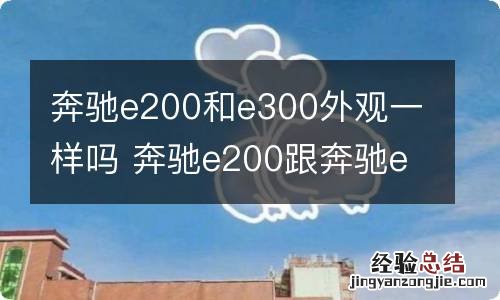 奔驰e200和e300外观一样吗 奔驰e200跟奔驰e

经验总结
jingyanzongjie.com